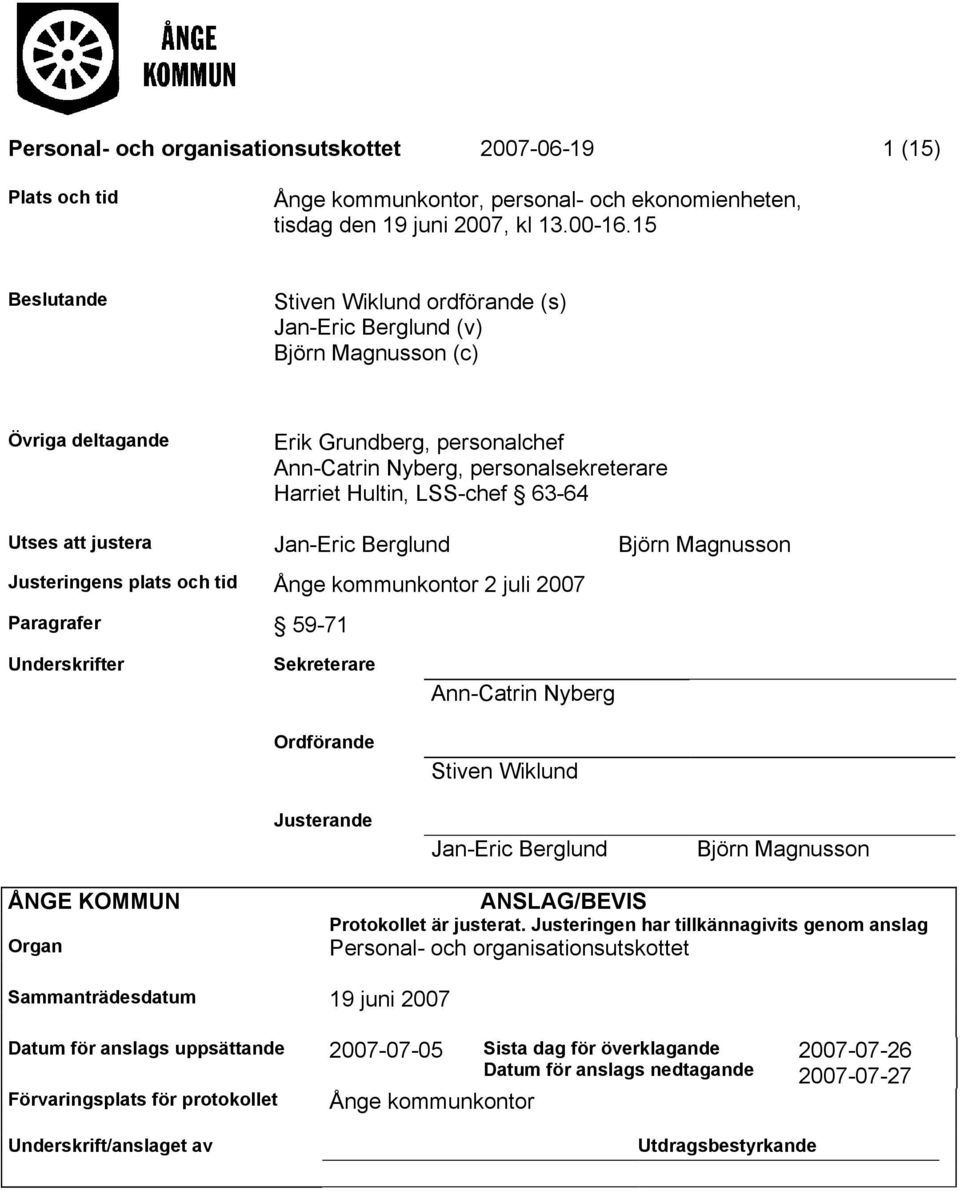 ÅNGE KOMMUN

Personal- och organisationsutskottet 2007-06-19 1 (15)

Plats och tid

Ånge kommunkontor, personal- och ekonomienheten, tisdag den 19 juni 2007, kl 13.00-16.15

Beslutande

Stiven Wiklund ordförande (s)
Jan-Eric Berglund (v)
Björn Magnusson (c)

Övriga deltagande

Erik Grundberg, personalchef
Ann-Catrin Nyberg, personalsekreterare
Harriet Hultin, LSS-chef § 63-64

Utses att justera Jan-Eric Berglund Björn Magnusson

Justeringens plats och tid Ånge kommunkontor 2 juli 2007

Paragrafer § 59-71

Underskrifter

Sekreterare Ann-Catrin Nyberg

Ordförande Stiven Wiklund

Justerande Jan-Eric Berglund Björn Magnusson

ÅNGE KOMMUN

ANSLAG/BEVIS

Protokollet är justerat. Justeringen har tillkännagivits genom anslag

Organ Personal- och organisationsutskottet

Sammanträdesdatum 19 juni 2007

Datum för anslags uppsättande 2007-07-05 Sista dag för överklagande 2007-07-26
Datum för anslags nedtagande 2007-07-27

Förvaringsplats för protokollet Ånge kommunkontor

Underskrift/anslaget av Utdragsbestyrkande